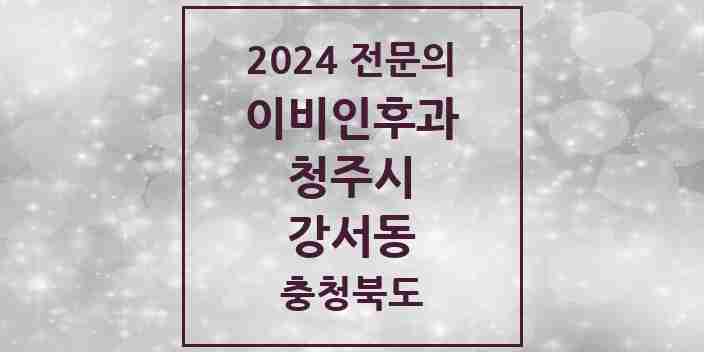 2024 전문의
이비인후과
청주시
강서동
충청북도